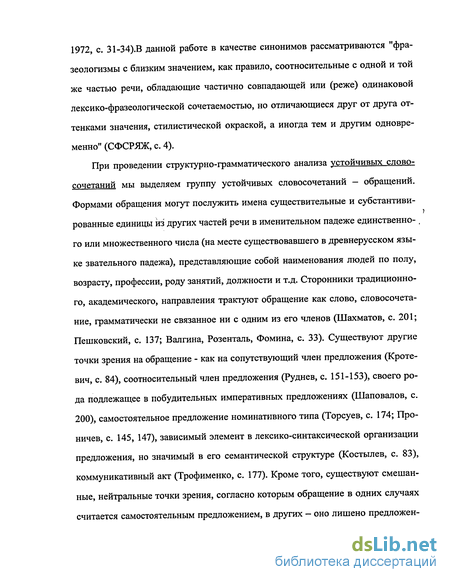 1972, с. 31-34).В данной работе в качестве синонимов рассматриваются "фразеологизмы с близким значением, как правило, соотносительные с одной и той же частью речи, обладающие частично совпадающей или (реже) одинаковой лексико-фразеологической сочетаемостью, но отличающиеся друг от друга оттенками значения, стилистической окраской, а иногда тем и другим одновременно" (СФСРЯЖ, с. 4).

При проведении структурно-грамматического анализа устойчивых словосочетаний мы выделяем группу устойчивых словосочетаний – обращений. Формами обращения могут послужить имена существительные и субстантивированные единицы из других частей речи в именительном падеже единственного или множественного числа (на месте существовавшего в древнерусском языке звательного падежа), представляющие собой наименования людей по полу, возрасту, профессии, роду занятий, должности и т.д. Сторонники традиционного, академического, направления трактуют обращение как слово, словосочетание, грамматически не связанное ни с одним из его членов (Шахматов, с. 201; Пешковский, с. 137; Валгина, Розенталь, Фомина, с. 33). Существуют другие точки зрения на обращение - как на сопутствующий член предложения (Кротевич, с. 84), соотносительный член предложения (Руднев, с. 151-153), своего рода подлежащее в побудительных императивных предложениях (Шаповалов, с. 200), самостоятельное предложение номинативного типа (Торсуев, с. 174; Проничев, с. 145, 147), зависимый элемент в лексико-синтаксической организации предложения, но значимый в его семантической структуре (Костылев, с. 83), коммуникативный акт (Трофименко, с. 177). Кроме того, существуют смешанные, нейтральные точки зрения, согласно которым обращение в одних случаях считается самостоятельным предложением, в других – оно лишено предложен-

dsLib.net
библиотека диссертаций